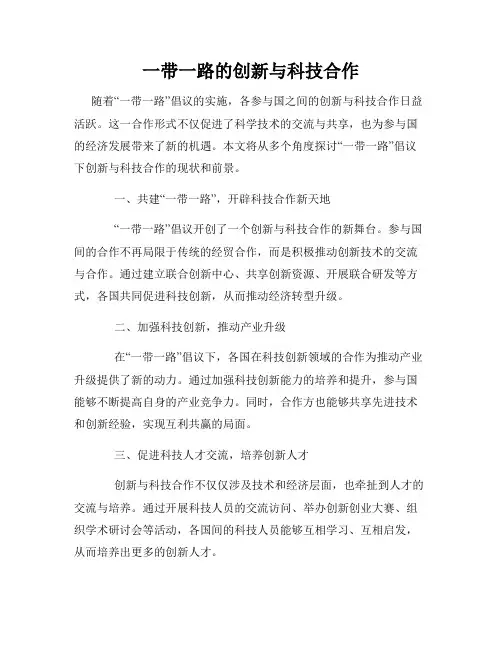 一带一路的创新与科技合作

随着“一带一路”倡议的实施，各参与国之间的创新与科技合作日益活跃。这一合作形式不仅促进了科学技术的交流与共享，也为参与国的经济发展带来了新的机遇。本文将从多个角度探讨“一带一路”倡议下创新与科技合作的现状和前景。

一、共建“一带一路”，开辟科技合作新天地

“一带一路”倡议开创了一个创新与科技合作的新舞台。参与国间的合作不再局限于传统的经贸合作，而是积极推动创新技术的交流与合作。通过建立联合创新中心、共享创新资源、开展联合研发等方式，各国共同促进科技创新，从而推动经济转型升级。

二、加强科技创新，推动产业升级

在“一带一路”倡议下，各国在科技创新领域的合作为推动产业升级提供了新的动力。通过加强科技创新能力的培养和提升，参与国能够不断提高自身的产业竞争力。同时，合作方也能够共享先进技术和创新经验，实现互利共赢的局面。

三、促进科技人才交流，培养创新人才

创新与科技合作不仅仅涉及技术和经济层面，也牵扯到人才的交流与培养。通过开展科技人员的交流访问、举办创新创业大赛、组织学术研讨会等活动，各国间的科技人员能够互相学习、互相启发，从而培养出更多的创新人才。